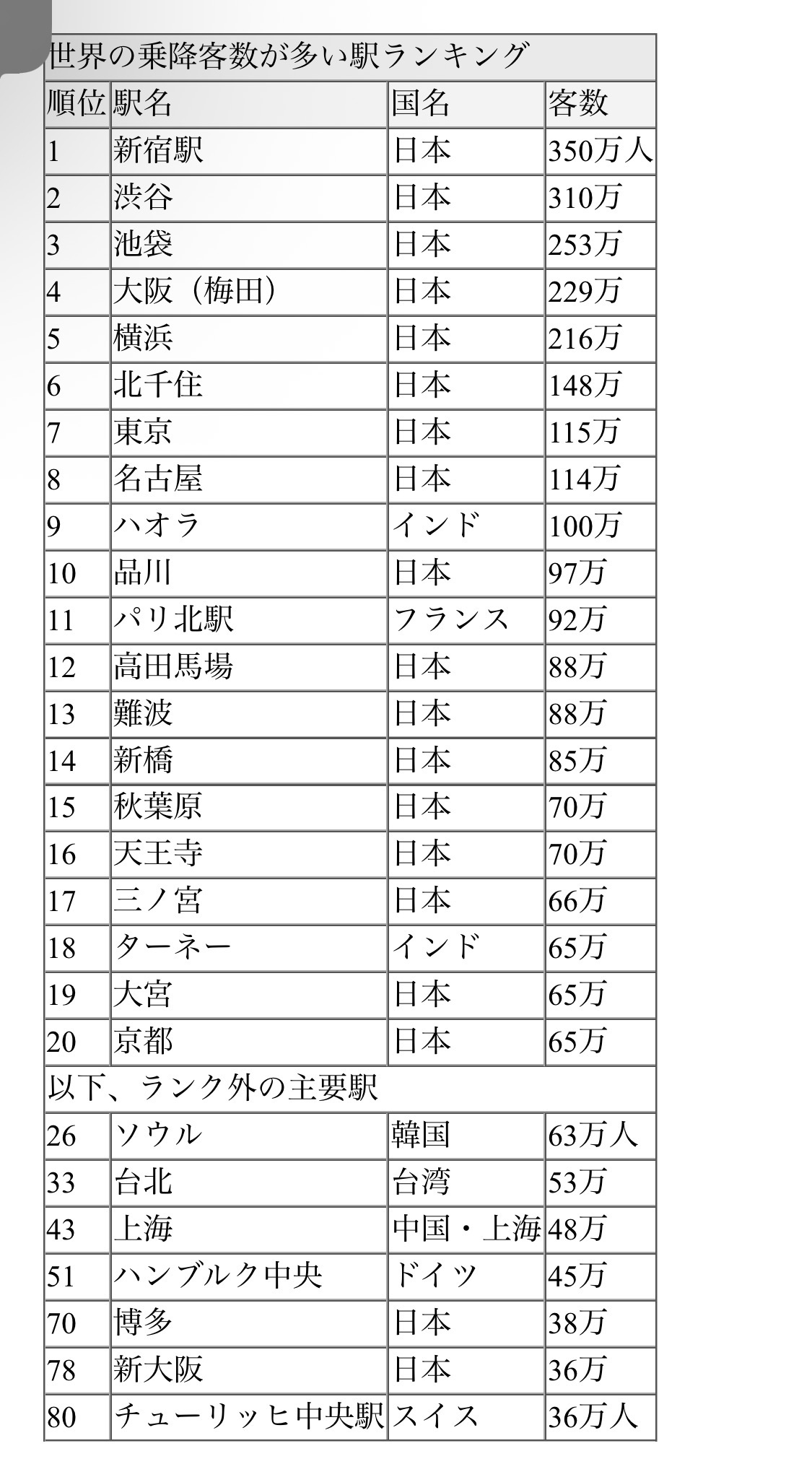 世界の乗降客数が多い駅ランキング

| 順位 | 駅名 | 国名 | 客数 |
|---|---|---|---|
| 1 | 新宿駅 | 日本 | 350万人 |
| 2 | 渋谷 | 日本 | 310万 |
| 3 | 池袋 | 日本 | 253万 |
| 4 | 大阪（梅田） | 日本 | 229万 |
| 5 | 横浜 | 日本 | 216万 |
| 6 | 北千住 | 日本 | 148万 |
| 7 | 東京 | 日本 | 115万 |
| 8 | 名古屋 | 日本 | 114万 |
| 9 | ハオラ | インド | 100万 |
| 10 | 品川 | 日本 | 97万 |
| 11 | パリ北駅 | フランス | 92万 |
| 12 | 高田馬場 | 日本 | 88万 |
| 13 | 難波 | 日本 | 88万 |
| 14 | 新橋 | 日本 | 85万 |
| 15 | 秋葉原 | 日本 | 70万 |
| 16 | 天王寺 | 日本 | 70万 |
| 17 | 三ノ宮 | 日本 | 66万 |
| 18 | ターネー | インド | 65万 |
| 19 | 大宮 | 日本 | 65万 |
| 20 | 京都 | 日本 | 65万 |
| 以下、ランク外の主要駅 | | | |
| 26 | ソウル | 韓国 | 63万人 |
| 33 | 台北 | 台湾 | 53万 |
| 43 | 上海 | 中国・上海 | 48万 |
| 51 | ハンブルク中央 | ドイツ | 45万 |
| 70 | 博多 | 日本 | 38万 |
| 78 | 新大阪 | 日本 | 36万 |
| 80 | チューリッヒ中央駅 | スイス | 36万人 |